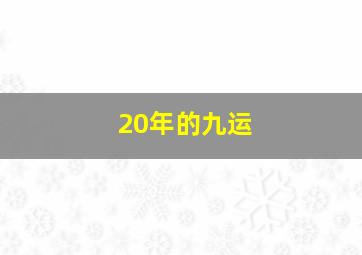 20年的九运